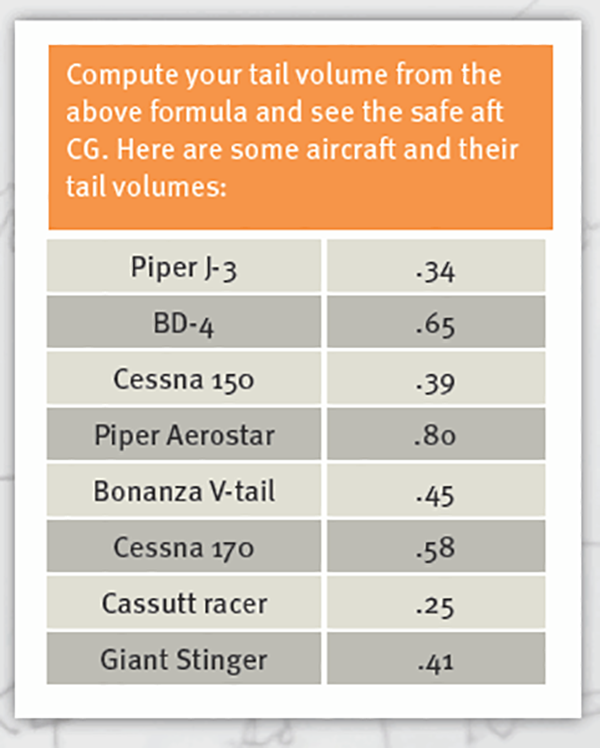 Compute your tail volume from the above formula and see the safe aft CG. Here are some aircraft and their tail volumes:

| | |
|---|---|
| Piper J-3 | .34 |
| BD-4 | .65 |
| Cessna 150 | .39 |
| Piper Aerostar | .80 |
| Bonanza V-tail | .45 |
| Cessna 170 | .58 |
| Cassutt racer | .25 |
| Giant Stinger | .41 |